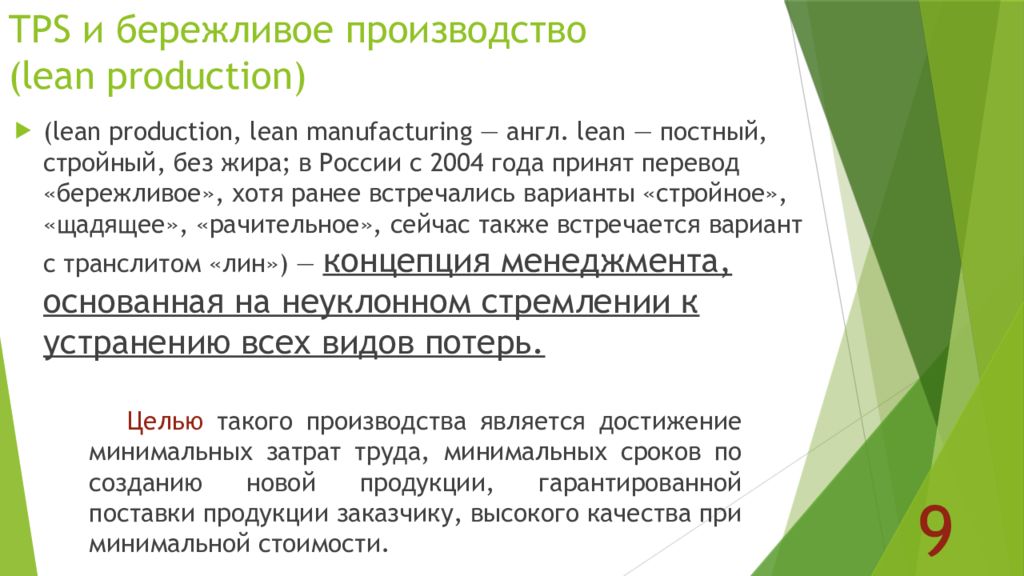 TPS и бережливое производство (lean production)

(lean production, lean manufacturing — англ. lean — постный, стройный, без жира; в России с 2004 года принят перевод «бережливое», хотя ранее встречались варианты «стройное», «щадящее», «рачительное», сейчас также встречается вариант с транслитом «лин») — концепция менеджмента, основанная на неуклонном стремлении к устранению всех видов потерь.

Целью такого производства является достижение минимальных затрат труда, минимальных сроков по созданию новой продукции, гарантированной поставки продукции заказчику, высокого качества при минимальной стоимости.

9